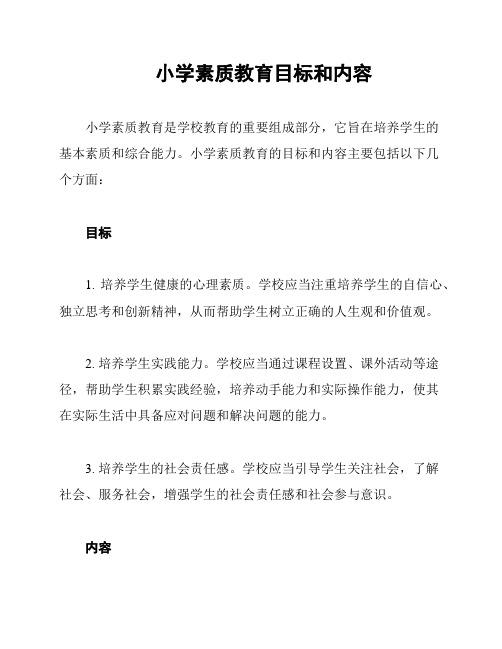 小学素质教育目标和内容

小学素质教育是学校教育的重要组成部分，它旨在培养学生的基本素质和综合能力。小学素质教育的目标和内容主要包括以下几个方面：

目标

1. 培养学生健康的心理素质。学校应当注重培养学生的自信心、独立思考和创新精神，从而帮助学生树立正确的人生观和价值观。

2. 培养学生实践能力。学校应当通过课程设置、课外活动等途径，帮助学生积累实践经验，培养动手能力和实际操作能力，使其在实际生活中具备应对问题和解决问题的能力。

3. 培养学生的社会责任感。学校应当引导学生关注社会，了解社会、服务社会，增强学生的社会责任感和社会参与意识。

内容